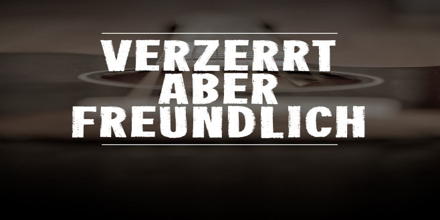 VERZERRT
ABER
FREUNDLICH